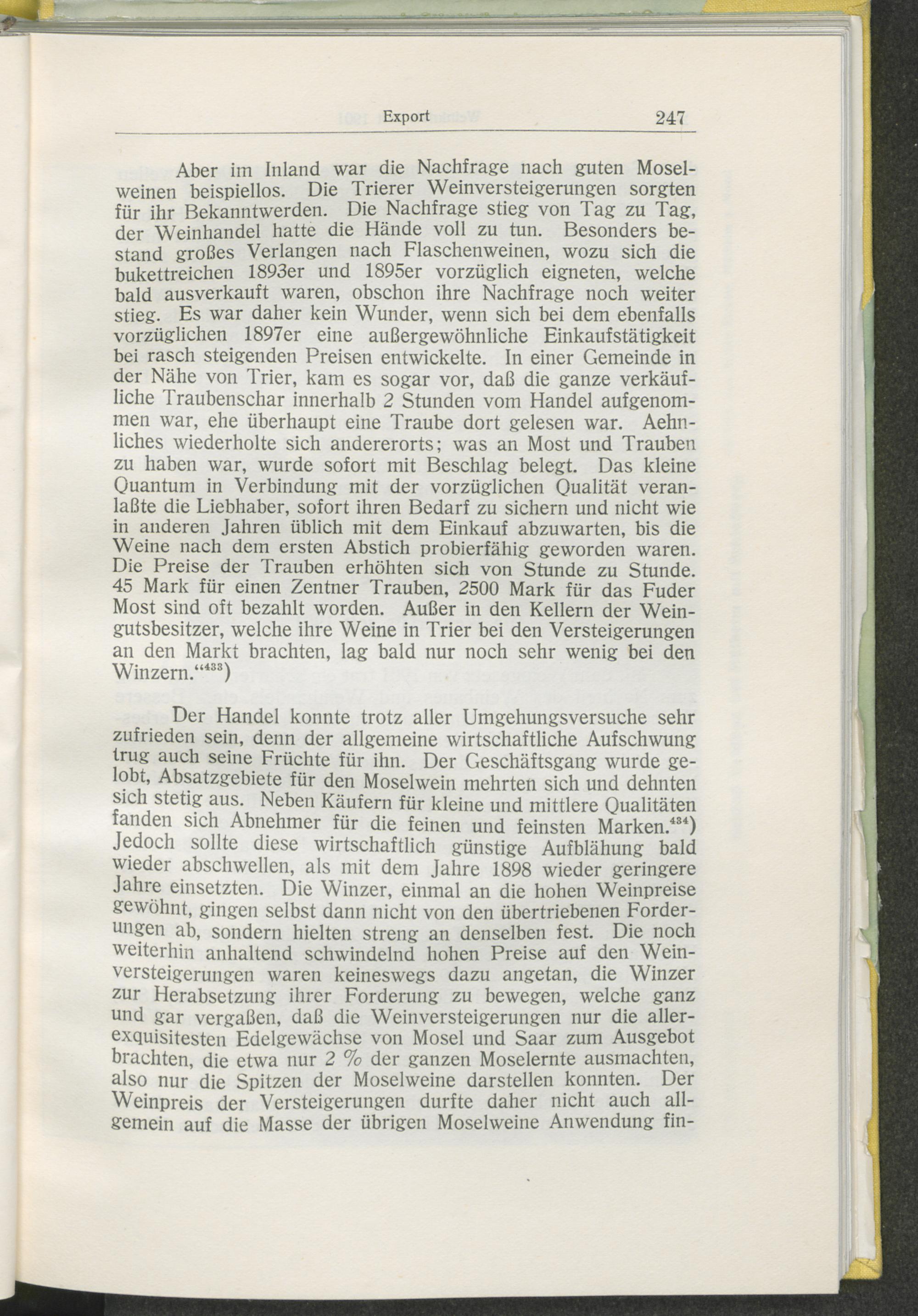 Export 247

Aber im Inland war die Nachfrage nach guten Moselweinen beispiellos. Die Trierer Weinversteigerungen sorgten für ihr Bekanntwerden. Die Nachfrage stieg von Tag zu Tag, der Weinhandel hatte die Hände voll zu tun. Besonders bestand großes Verlangen nach Flaschenweinen, wozu sich die bukettreichen 1893er und 1895er vorzüglich eigneten, welche bald ausverkauft waren, obschon ihre Nachfrage noch weiter stieg. Es war daher kein Wunder, wenn sich bei dem ebenfalls vorzüglichen 1897er eine außergewöhnliche Einkaufstätigkeit bei rasch steigenden Preisen entwickelte. In einer Gemeinde in der Nähe von Trier, kam es sogar vor, daß die ganze verkäufliche Traubenschar innerhalb 2 Stunden vom Handel aufgenommen war, ehe überhaupt eine Traube dort gelesen war. Aehnliches wiederholte sich andererorts; was an Most und Trauben zu haben war, wurde sofort mit Beschlag belegt. Das kleine Quantum in Verbindung mit der vorzüglichen Qualität veranlaßte die Liebhaber, sofort ihren Bedarf zu sichern und nicht wie in anderen Jahren üblich mit dem Einkauf abzuwarten, bis die Weine nach dem ersten Abstich probierfähig geworden waren. Die Preise der Trauben erhöhten sich von Stunde zu Stunde. 45 Mark für einen Zentner Trauben, 2500 Mark für das Fuder Most sind oft bezahlt worden. Außer in den Kellern der Weingutsbesitzer, welche ihre Weine in Trier bei den Versteigerungen an den Markt brachten, lag bald nur noch sehr wenig bei den Winzern.“$^{433}$)

Der Handel konnte trotz aller Umgehungsversuche sehr zufrieden sein, denn der allgemeine wirtschaftliche Aufschwung trug auch seine Früchte für ihn. Der Geschäftsgang wurde gelobt, Absatzgebiete für den Moselwein mehrten sich und dehnten sich stetig aus. Neben Käufern für kleine und mittlere Qualitäten fanden sich Abnehmer für die feinen und feinsten Marken.$^{434}$) Jedoch sollte diese wirtschaftlich günstige Aufblähung bald wieder abschwellen, als mit dem Jahre 1898 wieder geringere Jahre einsetzten. Die Winzer, einmal an die hohen Weinpreise gewöhnt, gingen selbst dann nicht von den übertriebenen Forderungen ab, sondern hielten streng an denselben fest. Die noch weiterhin anhaltend schwindelnd hohen Preise auf den Weinversteigerungen waren keineswegs dazu angetan, die Winzer zur Herabsetzung ihrer Forderung zu bewegen, welche ganz und gar vergaßen, daß die Weinversteigerungen nur die allerexquisitesten Edelgewächse von Mosel und Saar zum Ausgebot brachten, die etwa nur 2 % der ganzen Moselernte ausmachten, also nur die Spitzen der Moselweine darstellen konnten. Der Weinpreis der Versteigerungen durfte daher nicht auch allgemein auf die Masse der übrigen Moselweine Anwendung fin-